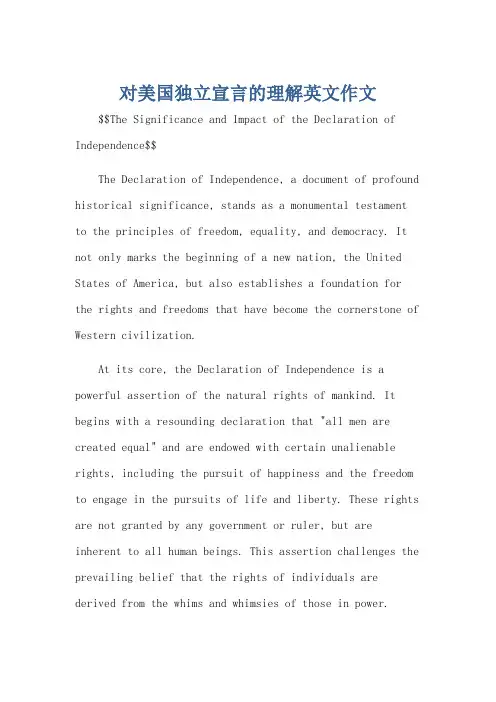 对美国独立宣言的理解英文作文

$$The Significance and Impact of the Declaration of Independence$$

The Declaration of Independence, a document of profound historical significance, stands as a monumental testament to the principles of freedom, equality, and democracy. It not only marks the beginning of a new nation, the United States of America, but also establishes a foundation for the rights and freedoms that have become the cornerstone of Western civilization.

At its core, the Declaration of Independence is a powerful assertion of the natural rights of mankind. It begins with a resounding declaration that "all men are created equal" and are endowed with certain unalienable rights, including the pursuit of happiness and the freedom to engage in the pursuits of life and liberty. These rights are not granted by any government or ruler, but are inherent to all human beings. This assertion challenges the prevailing belief that the rights of individuals are derived from the whims and whimsies of those in power.